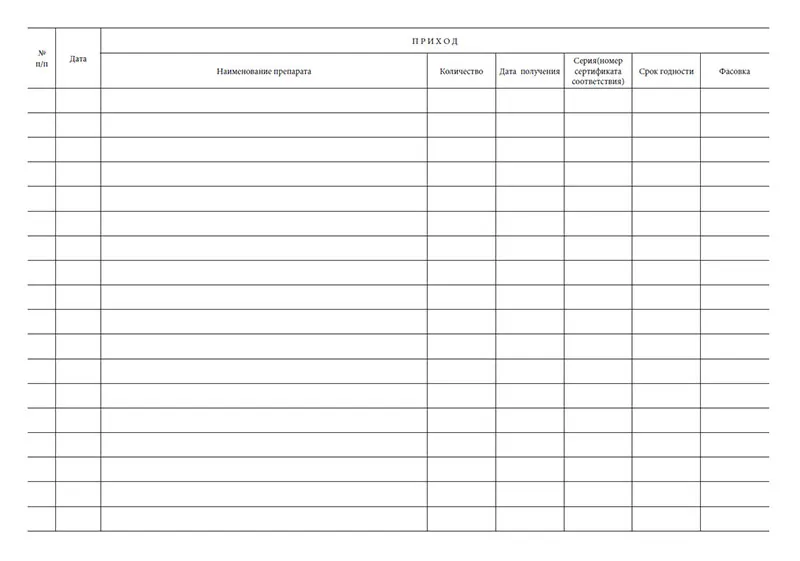 | № п/п | Дата | П Р И Х О Д | | | | | |
|---|---|---|---|---|---|---|---|
| | | Наименование препарата | Количество | Дата получения | Серия(номер сертификата соответствия) | Срок годности | Фасовка |
| | | | | | | | |
| | | | | | | | |
| | | | | | | | |
| | | | | | | | |
| | | | | | | | |
| | | | | | | | |
| | | | | | | | |
| | | | | | | | |
| | | | | | | | |
| | | | | | | | |
| | | | | | | | |
| | | | | | | | |
| | | | | | | | |
| | | | | | | | |
| | | | | | | | |
| | | | | | | | |
| | | | | | | | |
| | | | | | | | |